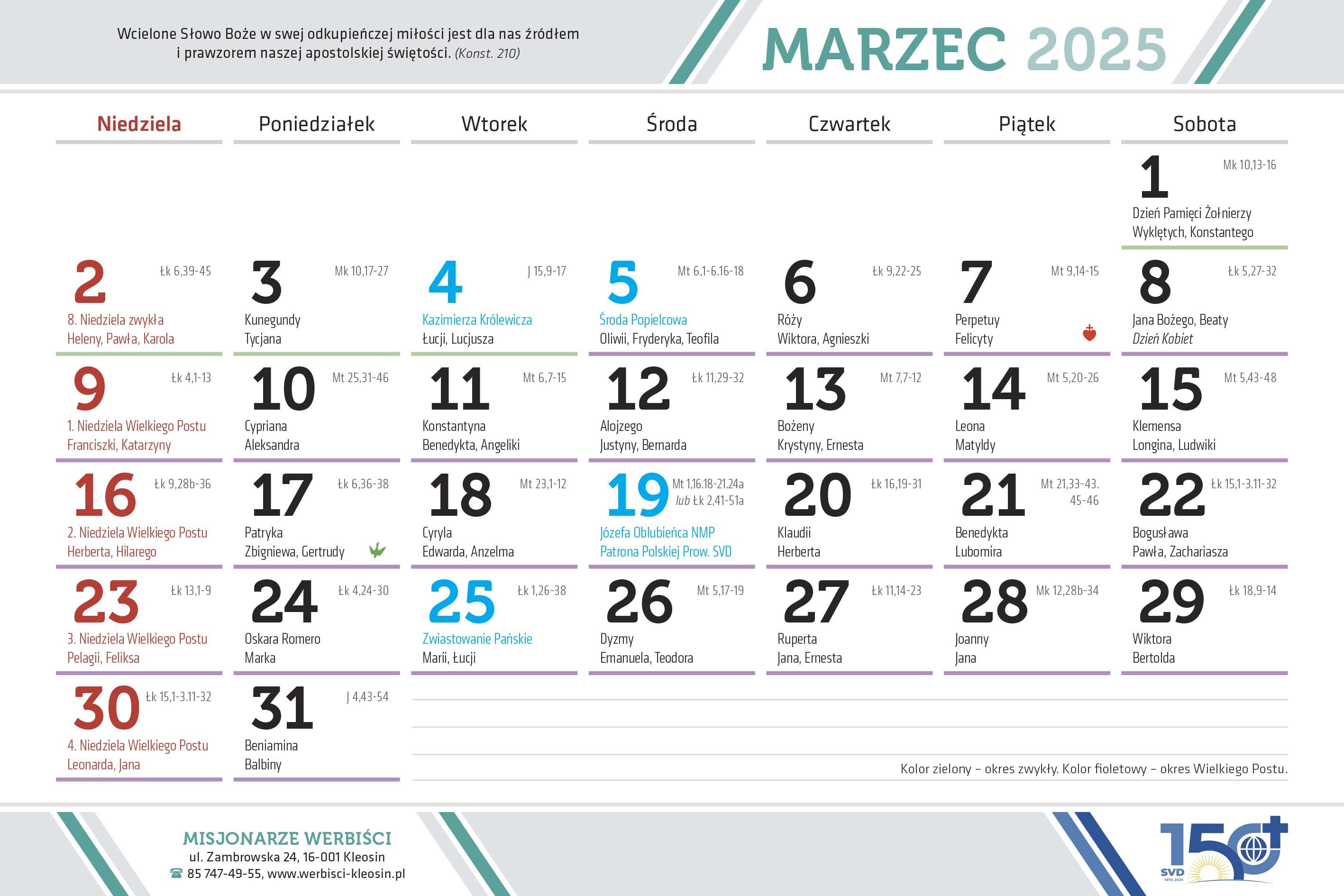 Wcielone Słowo Boże w swej odkupieńczej miłości jest dla nas źródłem i prawzorem naszej apostolskiej świętości. (Konst. 210)

MARZEC 2025

| Niedziela | Poniedziałek | Wtorek | Środa | Czwartek | Piątek | Sobota |
|---|---|---|---|---|---|---|
| | | | | | | 1 Mk 10,13-16 Dzień Pamięci Żołnierzy Wyklętych, Konstantego |
| 2 Łk 6,39-45 8. Niedziela zwykła Heleny, Pawła, Karola | 3 Mk 10,17-27 Kunegundy Tycjana | 4 J 15,9-17 Kazimierza Królewicza Łucji, Lucjusza | 5 Mt 6,1-6.16-18 Środa Popielcowa Oliwii, Fryderyka, Teofila | 6 Łk 9,22-25 Róży Wiktora, Agnieszki | 7 Mt 9,14-15 Perpetuy Felicyty | 8 Łk 5,27-32 Jana Bożego, Beaty Dzień Kobiet |
| 9 Łk 4,1-13 1. Niedziela Wielkiego Postu Franciszki, Katarzyny | 10 Mt 25,31-46 Cypriana Aleksandra | 11 Mt 6,7-15 Konstantyna Benedykta, Angeliki | 12 Łk 11,29-32 Alojzego Justyny, Bernarda | 13 Mt 7,7-12 Bożeny Krystyny, Ernesta | 14 Mt 5,20-26 Leona Matyldy | 15 Mt 5,43-48 Klemensa Longina, Ludwiki |
| 16 Łk 9,28b-36 2. Niedziela Wielkiego Postu Herberta, Hilarego | 17 Łk 6,36-38 Patryka Zbigniewa, Gertrudy | 18 Mt 23,1-12 Cyryla Edwarda, Anzelma | 19 Mt 1,16.18-21.24a lub Łk 2,41-51a Józefa Oblubieńca NMP Patrona Polskiej Prow. SVD | 20 Łk 16,19-31 Klaudii Herberta | 21 Mt 21,33-43. 45-46 Benedykta Lubomira | 22 Łk 15,1-3.11-32 Bogusława Pawła, Zachariasza |
| 23 Łk 13,1-9 3. Niedziela Wielkiego Postu Pelagii, Feliksa | 24 Łk 4,24-30 Oskara Romero Marka | 25 Łk 1,26-38 Zwiastowanie Pańskie Marii, Łucji | 26 Mt 5,17-19 Dyzmy Emanuela, Teodora | 27 Łk 11,14-23 Ruperta Jana, Ernesta | 28 Mk 12,28b-34 Joanny Jana | 29 Łk 18,9-14 Wiktora Bertolda |
| 30 Łk 15,1-3.11-32 4. Niedziela Wielkiego Postu Leonarda, Jana | 31 J 4,43-54 Beniamina Balbiny | | | | | |

Kolor zielony – okres zwykły. Kolor fioletowy – okres Wielkiego Postu.

MISJONARZE WERBIŚCI
ul. Zambrowska 24, 16-001 Kleosin
85 747-49-55, www.werbisci-kleosin.pl

150 SVD 1875-2025